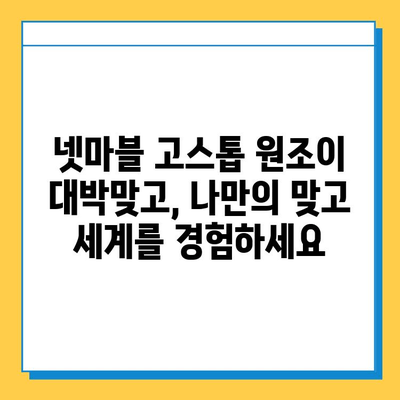 넷마블 고스톱 원조이 대박맞고, 나만의 맞고 세계를 경험하세요